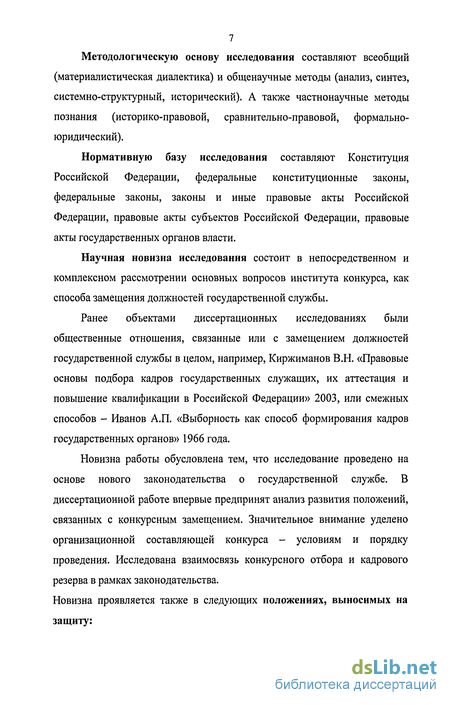 7

Методологическую основу исследования составляют всеобщий (материалистическая диалектика) и общенаучные методы (анализ, синтез, системно-структурный, исторический). А также частнонаучные методы познания (историко-правовой, сравнительно-правовой, формально-юридический).

Нормативную базу исследования составляют Конституция Российской Федерации, федеральные конституционные законы, федеральные законы, законы и иные правовые акты Российской Федерации, правовые акты субъектов Российской Федерации, правовые акты государственных органов власти.

Научная новизна исследования состоит в непосредственном и комплексном рассмотрении основных вопросов института конкурса, как способа замещения должностей государственной службы.

Ранее объектами диссертационных исследованиях были общественные отношения, связанные или с замещением должностей государственной службы в целом, например, Киржиманов В.Н. «Правовые основы подбора кадров государственных служащих, их аттестация и повышение квалификации в Российской Федерации» 2003, или смежных способов – Иванов А.П. «Выборность как способ формирования кадров государственных органов» 1966 года.

Новизна работы обусловлена тем, что исследование проведено на основе нового законодательства о государственной службе. В диссертационной работе впервые предпринят анализ развития положений, связанных с конкурсным замещением. Значительное внимание уделено организационной составляющей конкурса – условиям и порядку проведения. Исследована взаимосвязь конкурсного отбора и кадрового резерва в рамках законодательства.

Новизна проявляется также в следующих положениях, выносимых на защиту:

dsLib.net
библиотека диссертаций